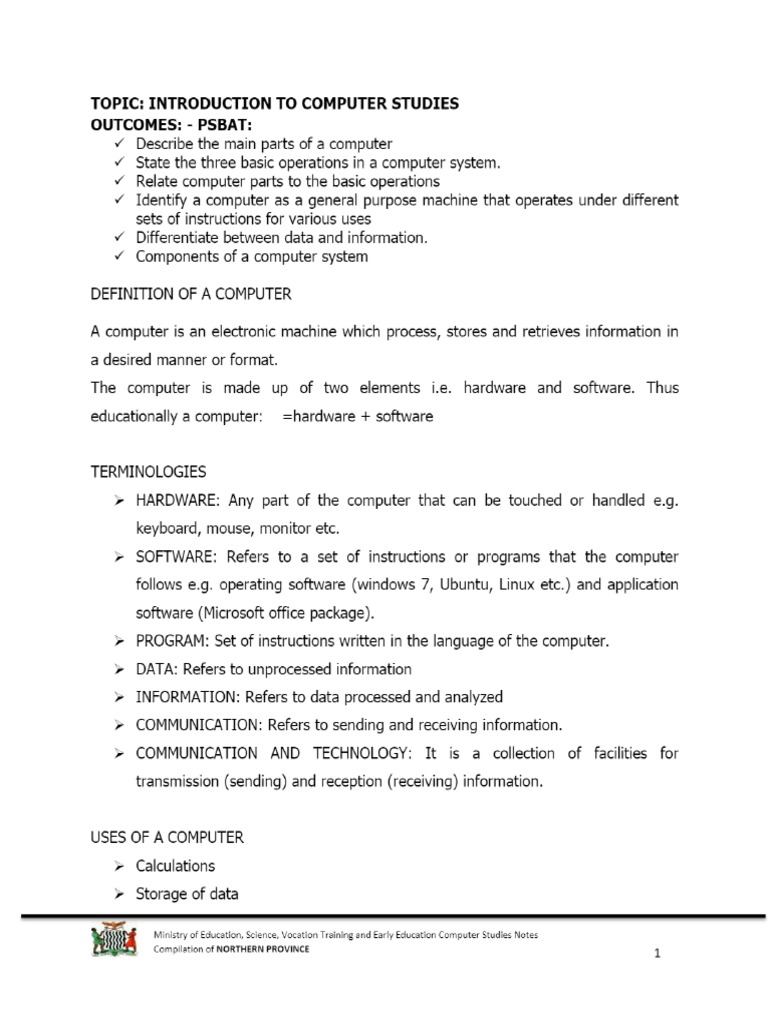 TOPIC: INTRODUCTION TO COMPUTER STUDIES
OUTCOMES: - PSBAT:
✓ Describe the main parts of a computer
✓ State the three basic operations in a computer system.
✓ Relate computer parts to the basic operations
✓ Identify a computer as a general purpose machine that operates under different sets of instructions for various uses
✓ Differentiate between data and information.
✓ Components of a computer system

DEFINITION OF A COMPUTER

A computer is an electronic machine which process, stores and retrieves information in a desired manner or format.
The computer is made up of two elements i.e. hardware and software. Thus educationally a computer: =hardware + software

TERMINOLOGIES
➢ HARDWARE: Any part of the computer that can be touched or handled e.g. keyboard, mouse, monitor etc.
➢ SOFTWARE: Refers to a set of instructions or programs that the computer follows e.g. operating software (windows 7, Ubuntu, Linux etc.) and application software (Microsoft office package).
➢ PROGRAM: Set of instructions written in the language of the computer.
➢ DATA: Refers to unprocessed information
➢ INFORMATION: Refers to data processed and analyzed
➢ COMMUNICATION: Refers to sending and receiving information.
➢ COMMUNICATION AND TECHNOLOGY: It is a collection of facilities for transmission (sending) and reception (receiving) information.

USES OF A COMPUTER
➢ Calculations
➢ Storage of data

Ministry of Education, Science, Vocation Training and Early Education Computer Studies Notes
Compilation of NORTHERN PROVINCE
1